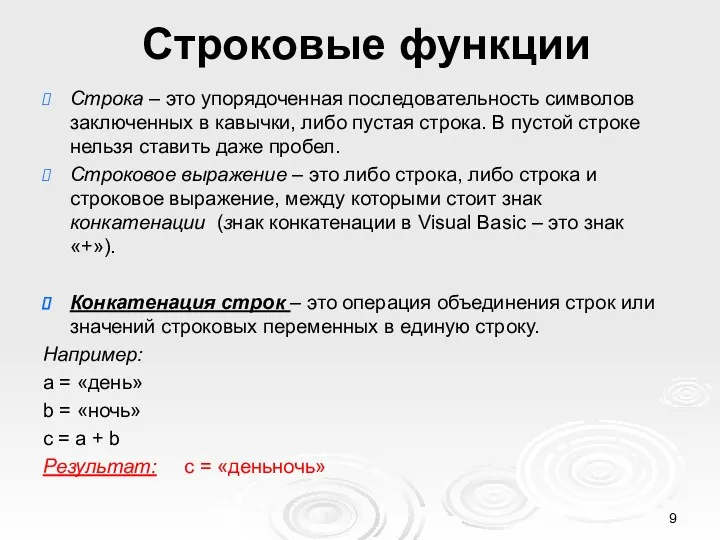 Строковые функции

Строка – это упорядоченная последовательность символов заключенных в кавычки, либо пустая строка. В пустой строке нельзя ставить даже пробел.

Строковое выражение – это либо строка, либо строка и строковое выражение, между которыми стоит знак конкатенации (знак конкатенации в Visual Basic – это знак «+»).

Конкатенация строк – это операция объединения строк или значений строковых переменных в единую строку.

Например:
a = «день»
b = «ночь»
c = a + b
Результат: c = «деньночь»

9